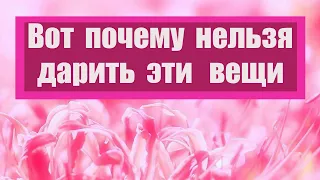 Вот почему нельзя дарить эти вещи